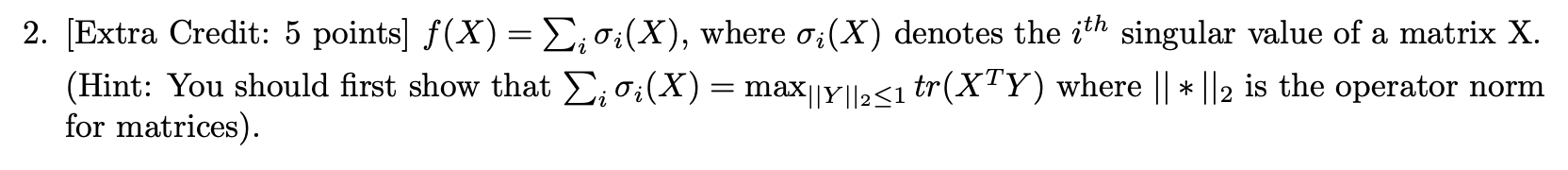 2. [Extra Credit: 5 points] $f(X) = \sum_i \sigma_i(X)$, where $\sigma_i(X)$ denotes the $i^{th}$ singular value of a matrix X. (Hint: You should first show that $\sum_i \sigma_i(X) = \max_{||Y||_2 \leq 1} tr(X^T Y)$ where $|| * ||_2$ is the operator norm for matrices).